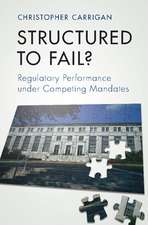 CHRISTOPHER CARRIGAN

STRUCTURED TO FAIL?

Regulatory Performance under Competing Mandates